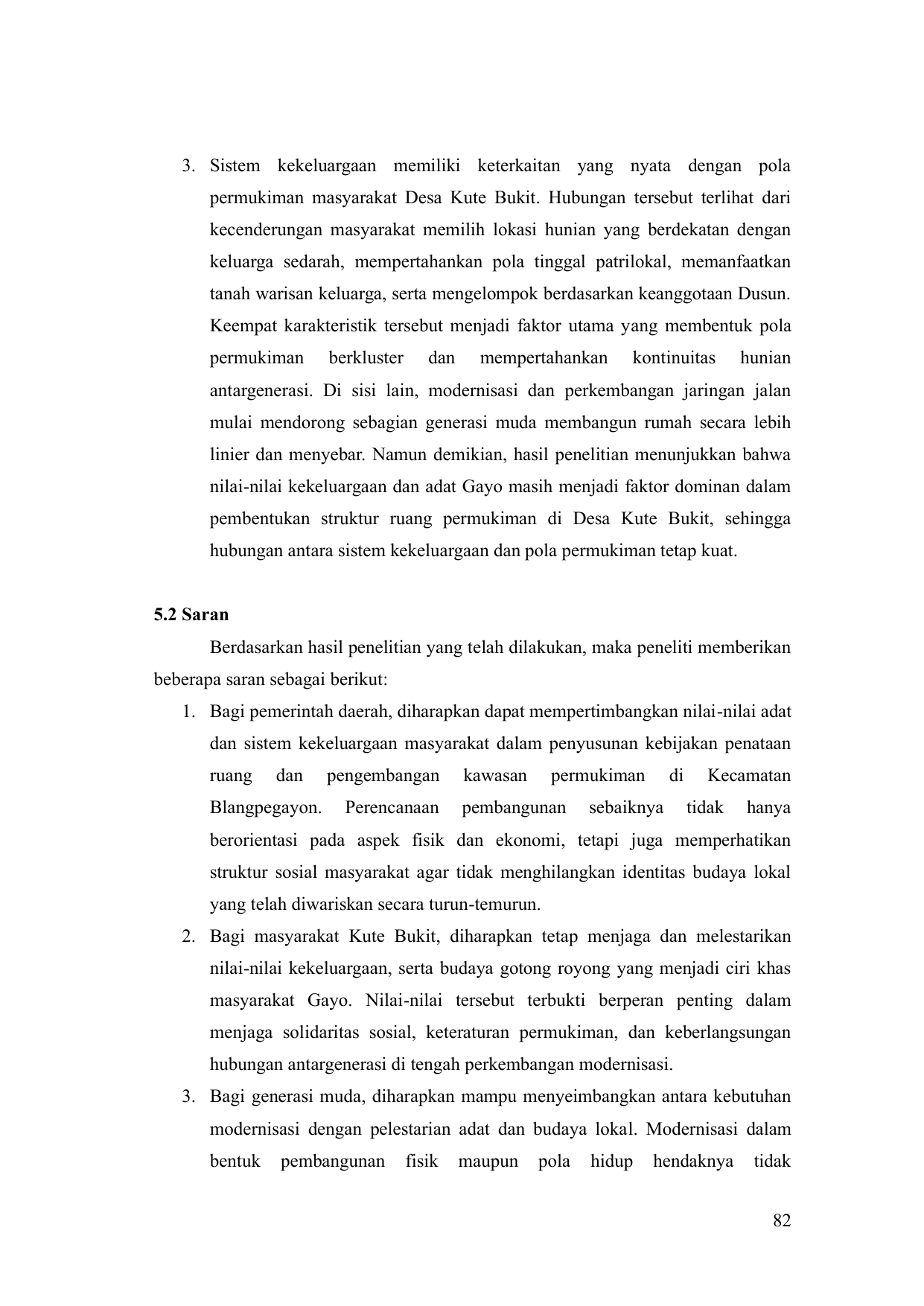 3. Sistem kekeluargaan memiliki keterkaitan yang nyata dengan pola permukiman masyarakat Desa Kute Bukit. Hubungan tersebut terlihat dari kecenderungan masyarakat memilih lokasi hunian yang berdekatan dengan keluarga sedarah, mempertahankan pola tinggal patrilokal, memanfaatkan tanah warisan keluarga, serta mengelompok berdasarkan keanggotaan Dusun. Keempat karakteristik tersebut menjadi faktor utama yang membentuk pola permukiman berkluster dan mempertahankan kontinuitas hunian antargenerasi. Di sisi lain, modernisasi dan perkembangan jaringan jalan mulai mendorong sebagian generasi muda membangun rumah secara lebih linier dan menyebar. Namun demikian, hasil penelitian menunjukkan bahwa nilai-nilai kekeluargaan dan adat Gayo masih menjadi faktor dominan dalam pembentukan struktur ruang permukiman di Desa Kute Bukit, sehingga hubungan antara sistem kekeluargaan dan pola permukiman tetap kuat.

5.2 Saran

Berdasarkan hasil penelitian yang telah dilakukan, maka peneliti memberikan beberapa saran sebagai berikut:

1. Bagi pemerintah daerah, diharapkan dapat mempertimbangkan nilai-nilai adat dan sistem kekeluargaan masyarakat dalam penyusunan kebijakan penataan ruang dan pengembangan kawasan permukiman di Kecamatan Blangpegayon. Perencanaan pembangunan sebaiknya tidak hanya berorientasi pada aspek fisik dan ekonomi, tetapi juga memperhatikan struktur sosial masyarakat agar tidak menghilangkan identitas budaya lokal yang telah diwariskan secara turun-temurun.

2. Bagi masyarakat Kute Bukit, diharapkan tetap menjaga dan melestarikan nilai-nilai kekeluargaan, serta budaya gotong royong yang menjadi ciri khas masyarakat Gayo. Nilai-nilai tersebut terbukti berperan penting dalam menjaga solidaritas sosial, keteraturan permukiman, dan keberlangsungan hubungan antargenerasi di tengah perkembangan modernisasi.

3. Bagi generasi muda, diharapkan mampu menyeimbangkan antara kebutuhan modernisasi dengan pelestarian adat dan budaya lokal. Modernisasi dalam bentuk pembangunan fisik maupun pola hidup hendaknya tidak

82